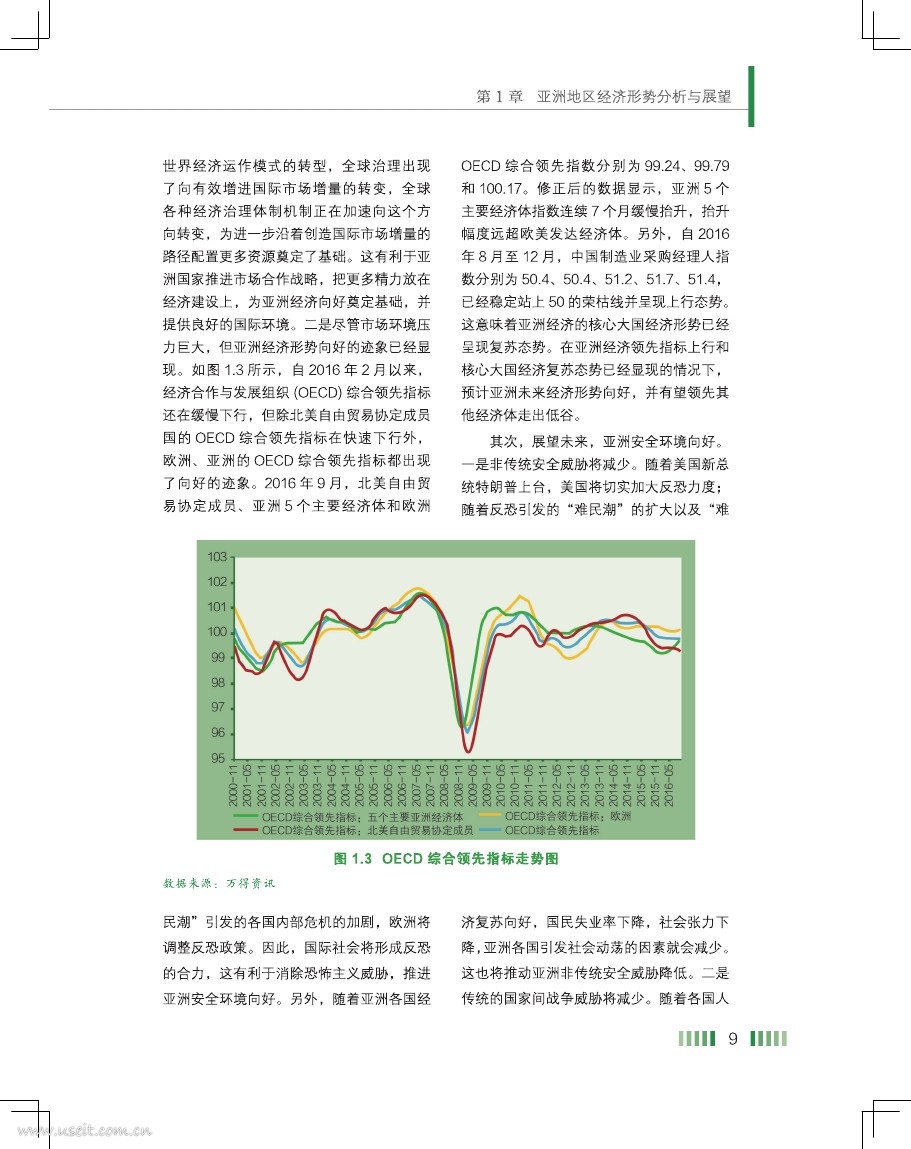 第 1 章　亚洲地区经济形势分析与展望

世界经济运作模式的转型，全球治理出现了向有效增进国际市场增量的转变，全球各种经济治理体制机制正在加速向这个方向转变，为进一步沿着创造国际市场增量的路径配置更多资源奠定了基础。这有利于亚洲国家推进市场合作战略，把更多精力放在经济建设上，为亚洲经济向好奠定基础，并提供良好的国际环境。二是尽管市场环境压力巨大，但亚洲经济形势向好的迹象已经显现。如图 1.3 所示，自 2016 年 2 月以来，经济合作与发展组织 (OECD) 综合领先指标还在缓慢下行，但除北美自由贸易协定成员国的 OECD 综合领先指标在快速下行外，欧洲、亚洲的 OECD 综合领先指标都出现了向好的迹象。2016 年 9 月，北美自由贸易协定成员、亚洲 5 个主要经济体和欧洲 OECD 综合领先指数分别为 99.24、99.79 和 100.17。修正后的数据显示，亚洲 5 个主要经济体指数连续 7 个月缓慢抬升，抬升幅度远超欧美发达经济体。另外，自 2016 年 8 月至 12 月，中国制造业采购经理人指数分别为 50.4、50.4、51.2、51.7、51.4，已经稳定站上 50 的荣枯线并呈现上行态势。这意味着亚洲经济的核心大国经济形势已经呈现复苏态势。在亚洲经济领先指标上行和核心大国经济复苏态势已经显现的情况下，预计亚洲未来经济形势向好，并有望领先其他经济体走出低谷。

其次，展望未来，亚洲安全环境向好。一是非传统安全威胁将减少。随着美国新总统特朗普上台，美国将切实加大反恐力度；随着反恐引发的“难民潮”的扩大以及“难

103
102
101
100
99
98
97
96
95
2000-11 2001-05 2001-11 2002-05 2002-11 2003-05 2003-11 2004-05 2004-11 2005-05 2005-11 2006-05 2006-11 2007-05 2007-11 2008-05 2008-11 2009-05 2009-11 2010-05 2010-11 2011-05 2011-11 2012-05 2012-11 2013-05 2013-11 2014-05 2014-11 2015-05 2015-11 2016-05
OECD综合领先指标：五个主要亚洲经济体
OECD综合领先指标：欧洲
OECD综合领先指标：北美自由贸易协定成员
OECD综合领先指标

图 1.3　OECD 综合领先指标走势图

数据来源：万得资讯

民潮”引发的各国内部危机的加剧，欧洲将调整反恐政策。因此，国际社会将形成反恐的合力，这有利于消除恐怖主义威胁，推进亚洲安全环境向好。另外，随着亚洲各国经济复苏向好，国民失业率下降，社会张力下降，亚洲各国引发社会动荡的因素就会减少。这也将推动亚洲非传统安全威胁降低。二是传统的国家间战争威胁将减少。随着各国人

9

www.useit.com.cn